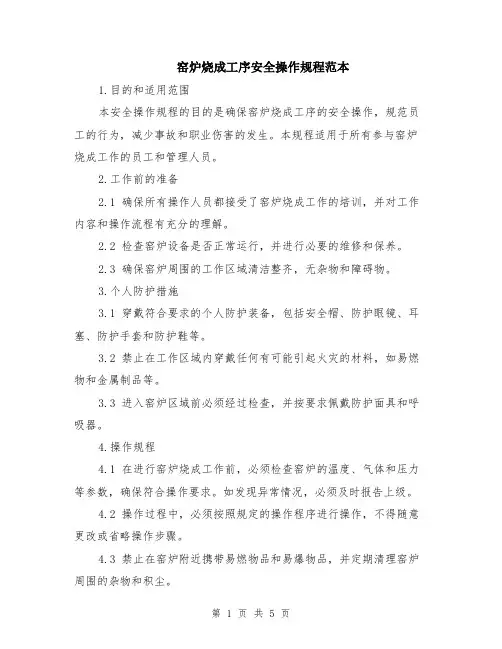 窑炉烧成工序安全操作规程范本

1.目的和适用范围

本安全操作规程的目的是确保窑炉烧成工序的安全操作，规范员工的行为，减少事故和职业伤害的发生。本规程适用于所有参与窑炉烧成工作的员工和管理人员。

2.工作前的准备

2.1 确保所有操作人员都接受了窑炉烧成工作的培训，并对工作内容和操作流程有充分的理解。

2.2 检查窑炉设备是否正常运行，并进行必要的维修和保养。

2.3 确保窑炉周围的工作区域清洁整齐，无杂物和障碍物。

3.个人防护措施

3.1 穿戴符合要求的个人防护装备，包括安全帽、防护眼镜、耳塞、防护手套和防护鞋等。

3.2 禁止在工作区域内穿戴任何有可能引起火灾的材料，如易燃物和金属制品等。

3.3 进入窑炉区域前必须经过检查，并按要求佩戴防护面具和呼吸器。

4.操作规程

4.1 在进行窑炉烧成工作前，必须检查窑炉的温度、气体和压力等参数，确保符合操作要求。如发现异常情况，必须及时报告上级。

4.2 操作过程中，必须按照规定的操作程序进行操作，不得随意更改或省略操作步骤。

4.3 禁止在窑炉附近携带易燃物品和易爆物品，并定期清理窑炉周围的杂物和积尘。

第 1 页 共 5 页